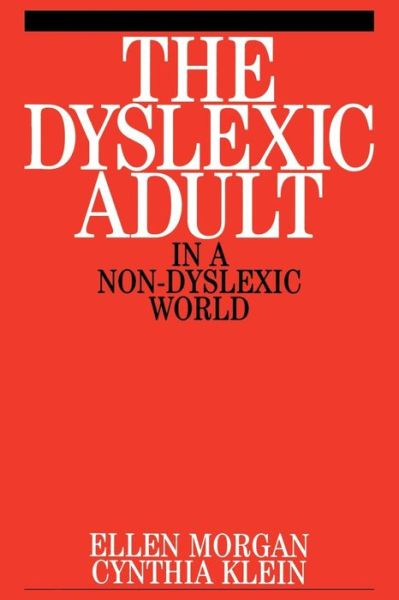 THE DYSLEXIC ADULT

IN A NON-DYSLEXIC WORLD

ELLEN MORGAN
CYNTHIA KLEIN